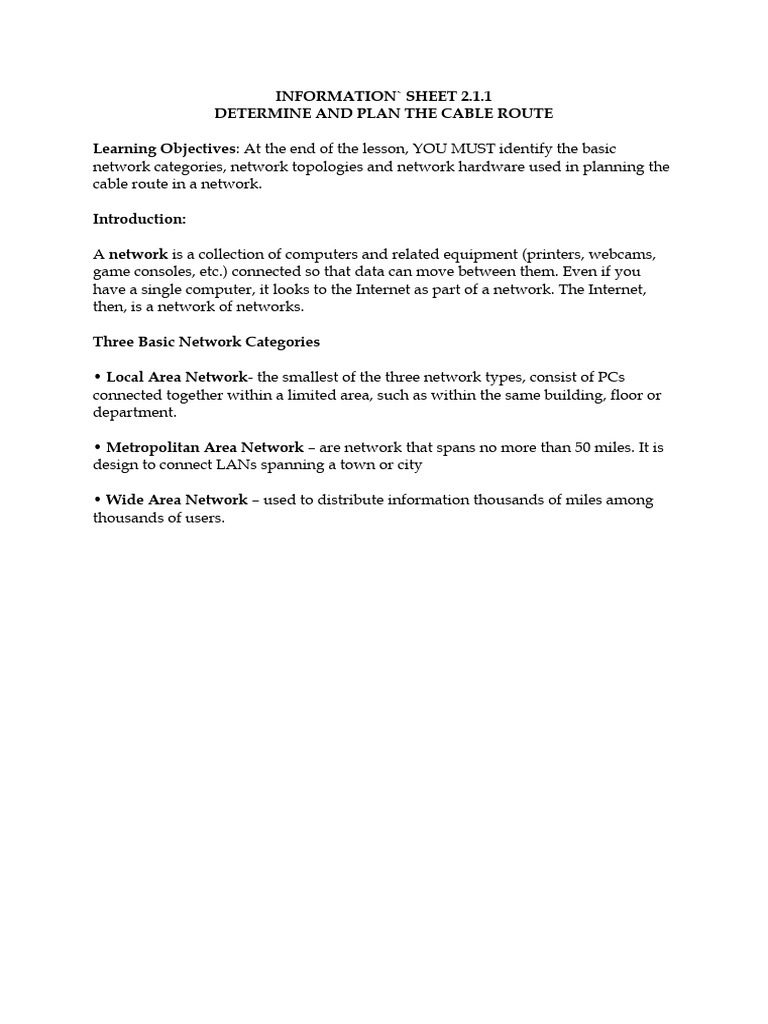 INFORMATION` SHEET 2.1.1
DETERMINE AND PLAN THE CABLE ROUTE

Learning Objectives: At the end of the lesson, YOU MUST identify the basic network categories, network topologies and network hardware used in planning the cable route in a network.

Introduction:

A network is a collection of computers and related equipment (printers, webcams, game consoles, etc.) connected so that data can move between them. Even if you have a single computer, it looks to the Internet as part of a network. The Internet, then, is a network of networks.

Three Basic Network Categories

• Local Area Network- the smallest of the three network types, consist of PCs connected together within a limited area, such as within the same building, floor or department.

• Metropolitan Area Network – are network that spans no more than 50 miles. It is design to connect LANs spanning a town or city

• Wide Area Network – used to distribute information thousands of miles among thousands of users.